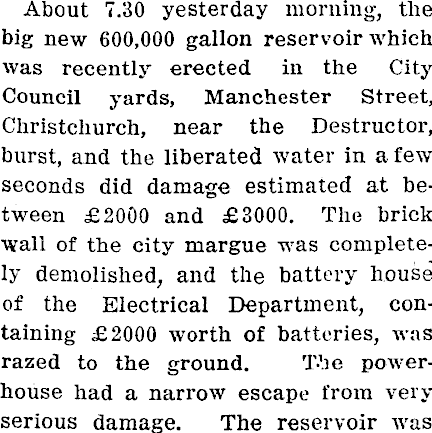 About 7.30 yesterday morning, the big new 600,000 gallon reservoir which was recently erected in the City Council yards, Manchester Street, Christchurch, near the Destructor, burst, and the liberated water in a few seconds did damage estimated at between £2000 and £3000. The brick wall of the city margue was completely demolished, and the battery house of the Electrical Department, containing £2000 worth of batteries, was razed to the ground. The powerhouse had a narrow escape from very serious damage. The reservoir was